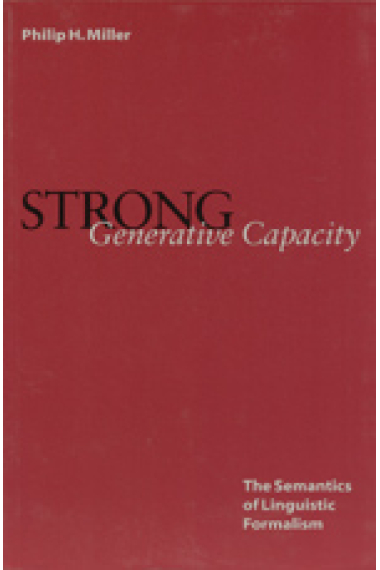 Philip H. Miller

STRONG
Generative Capacity

The Semantics
of Linguistic
Formalism